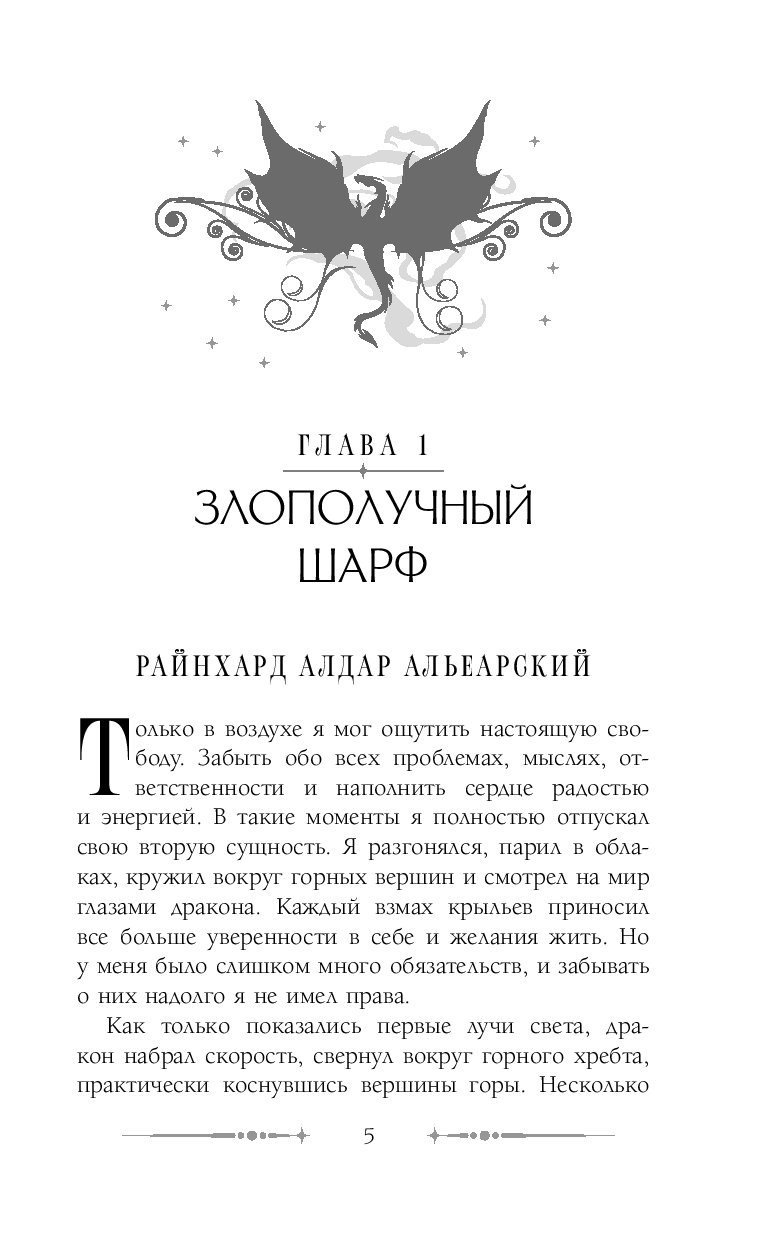 ГЛАВА 1
ЗЛОПОЛУЧНЫЙ ШАРФ

РАЙНХАРД АЛДАР АЛЬЕАРСКИЙ

Только в воздухе я мог ощутить настоящую свободу. Забыть обо всех проблемах, мыслях, ответственности и наполнить сердце радостью и энергией. В такие моменты я полностью отпускал свою вторую сущность. Я разгонялся, парил в облаках, кружил вокруг горных вершин и смотрел на мир глазами дракона. Каждый взмах крыльев приносил все больше уверенности в себе и желания жить. Но у меня было слишком много обязательств, и забывать о них надолго я не имел права.

Как только показались первые лучи света, дракон набрал скорость, свернул вокруг горного хребта, практически коснувшись вершины горы. Несколько

5